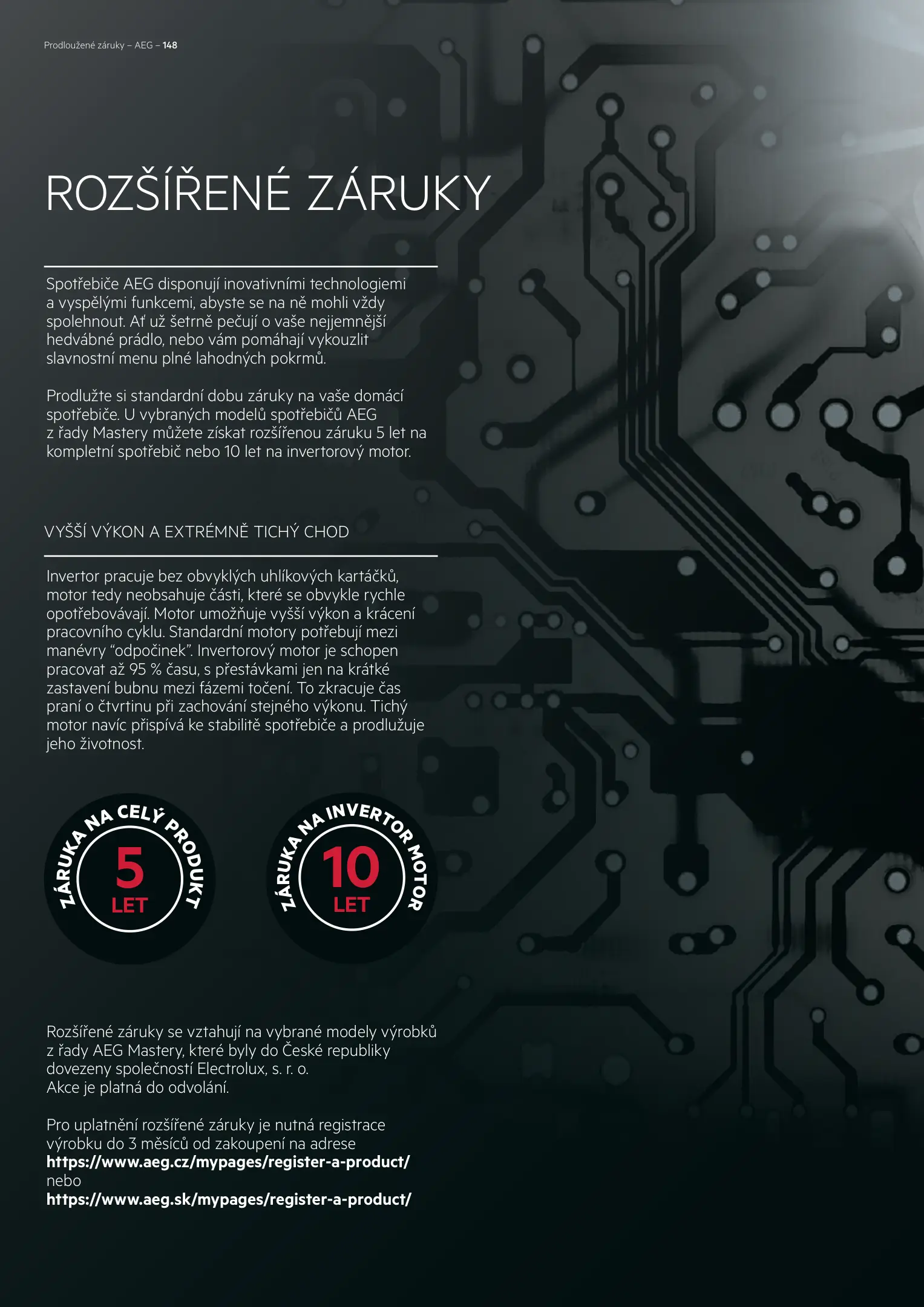 Prodloužené záruky – AEG – 148

ROZŠÍŘENÉ ZÁRUKY

Spotřebiče AEG disponují inovativními technologiemi a vyspělými funkcemi, abyste se na ně mohli vždy spolehnout. Ať už šetrně pečují o vaše nejjemnější hedvábné prádlo, nebo vám pomáhají vykouzlit slavnostní menu plné lahodných pokrmů.

Prodlužte si standardní dobu záruky na vaše domácí spotřebiče. U vybraných modelů spotřebičů AEG z řady Mastery můžete získat rozšířenou záruku 5 let na kompletní spotřebič nebo 10 let na invertorový motor.

VYŠŠÍ VÝKON A EXTRÉMNĚ TICHÝ CHOD

Invertor pracuje bez obvyklých uhlíkových kartáčků, motor tedy neobsahuje části, které se obvykle rychle opotřebovávají. Motor umožňuje vyšší výkon a krácení pracovního cyklu. Standardní motory potřebují mezi manévry “odpočinek”. Invertorový motor je schopen pracovat až 95 % času, s přestávkami jen na krátké zastavení bubnu mezi fázemi točení. To zkracuje čas praní o čtvrtinu při zachování stejného výkonu. Tichý motor navíc přispívá ke stabilitě spotřebiče a prodlužuje jeho životnost.

ZÁRUKA NA CELÝ PRODUKT
5
LET

ZÁRUKA NA INVERTOR MOTOR
10
LET

Rozšířené záruky se vztahují na vybrané modely výrobků z řady AEG Mastery, které byly do České republiky dovezeny společností Electrolux, s. r. o.
Akce je platná do odvolání.

Pro uplatnění rozšířené záruky je nutná registrace výrobku do 3 měsíců od zakoupení na adrese
https://www.aeg.cz/mypages/register-a-product/
nebo
https://www.aeg.sk/mypages/register-a-product/